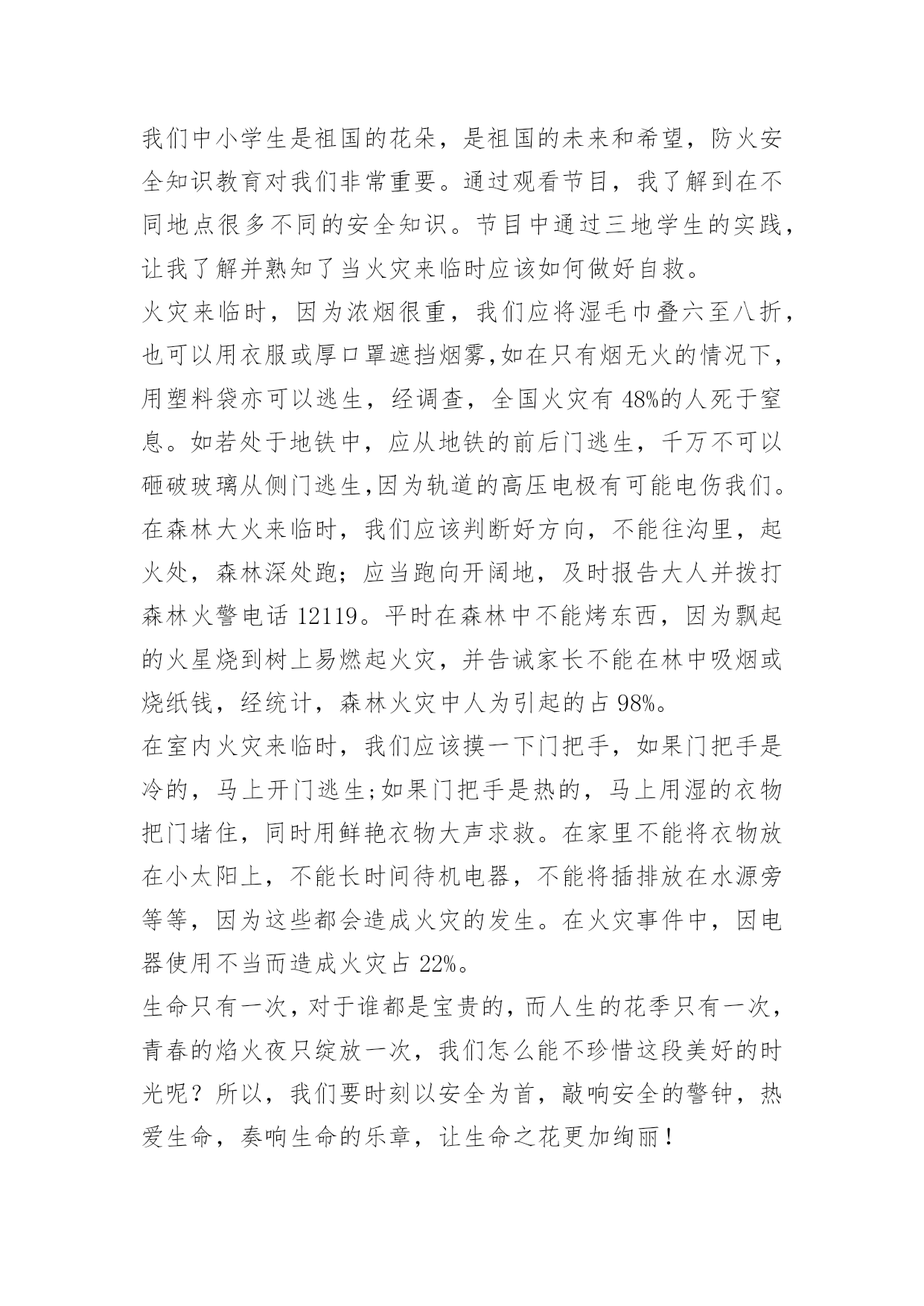 我们中小学生是祖国的花朵，是祖国的未来和希望，防火安全知识教育对我们非常重要。通过观看节目，我了解到在不同地点很多不同的安全知识。节目中通过三地学生的实践，让我了解并熟知了当火灾来临时应该如何做好自救。

火灾来临时，因为浓烟很重，我们应将湿毛巾叠六至八折，也可以用衣服或厚口罩遮挡烟雾,如在只有烟无火的情况下，用塑料袋亦可以逃生，经调查，全国火灾有 48%的人死于窒息。如若处于地铁中，应从地铁的前后门逃生，千万不可以砸破玻璃从侧门逃生,因为轨道的高压电极有可能电伤我们。在森林大火来临时，我们应该判断好方向，不能往沟里，起火处，森林深处跑；应当跑向开阔地，及时报告大人并拨打森林火警电话 12119。平时在森林中不能烤东西，因为飘起的火星烧到树上易燃起火灾，并告诫家长不能在林中吸烟或烧纸钱，经统计，森林火灾中人为引起的占 98%。

在室内火灾来临时，我们应该摸一下门把手，如果门把手是冷的，马上开门逃生;如果门把手是热的，马上用湿的衣物把门堵住，同时用鲜艳衣物大声求救。在家里不能将衣物放在小太阳上，不能长时间待机电器，不能将插排放在水源旁等等，因为这些都会造成火灾的发生。在火灾事件中，因电器使用不当而造成火灾占 22%。

生命只有一次，对于谁都是宝贵的，而人生的花季只有一次，青春的焰火夜只绽放一次，我们怎么能不珍惜这段美好的时光呢？所以，我们要时刻以安全为首，敲响安全的警钟，热爱生命，奏响生命的乐章，让生命之花更加绚丽！